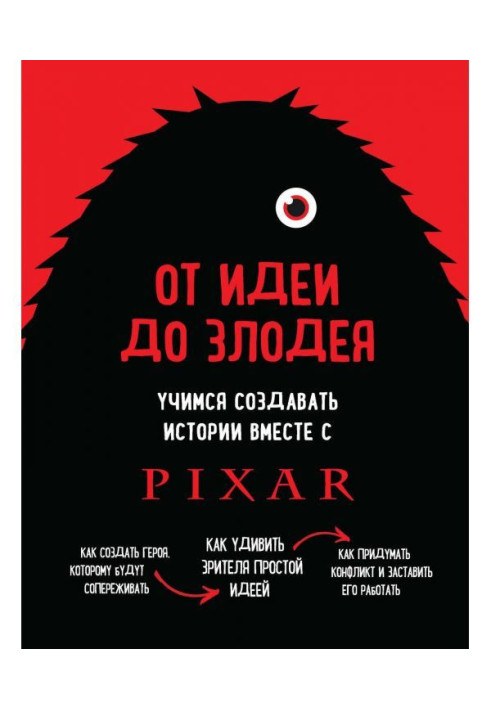 ОТ ИДЕИ ДО ЗЛОДЕЯ

УЧИМСЯ СОЗДАВАТЬ ИСТОРИИ ВМЕСТЕ С

PIXAR

КАК СОЗДАТЬ ГЕРОЯ, КОТОРОМУ БУДУТ СОПЕРЕЖИВАТЬ

КАК УДИВИТЬ ЗРИТЕЛЯ ПРОСТОЙ ИДЕЕЙ

КАК ПРИДУМАТЬ КОНФЛИКТ И ЗАСТАВИТЬ ЕГО РАБОТАТЬ